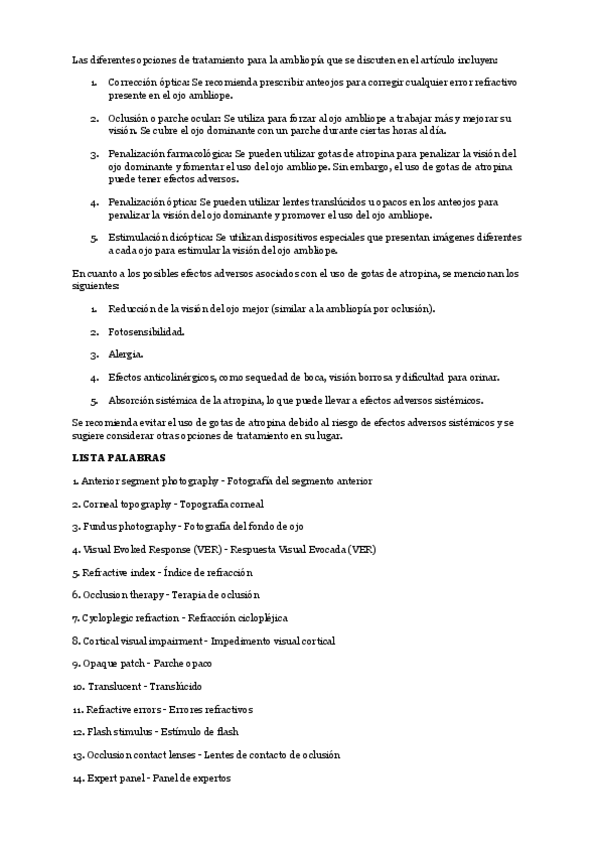 Las diferentes opciones de tratamiento para la ambliopía que se discuten en el artículo incluyen:

1. Corrección óptica: Se recomienda prescribir anteojos para corregir cualquier error refractivo presente en el ojo ambliope.

2. Oclusión o parche ocular: Se utiliza para forzar al ojo ambliope a trabajar más y mejorar su visión. Se cubre el ojo dominante con un parche durante ciertas horas al día.

3. Penalización farmacológica: Se pueden utilizar gotas de atropina para penalizar la visión del ojo dominante y fomentar el uso del ojo ambliope. Sin embargo, el uso de gotas de atropina puede tener efectos adversos.

4. Penalización óptica: Se pueden utilizar lentes translúcidos u opacos en los anteojos para penalizar la visión del ojo dominante y promover el uso del ojo ambliope.

5. Estimulación dicóptica: Se utilizan dispositivos especiales que presentan imágenes diferentes a cada ojo para estimular la visión del ojo ambliope.

En cuanto a los posibles efectos adversos asociados con el uso de gotas de atropina, se mencionan los siguientes:

1. Reducción de la visión del ojo mejor (similar a la ambliopía por oclusión).

2. Fotosensibilidad.

3. Alergia.

4. Efectos anticolinérgicos, como sequedad de boca, visión borrosa y dificultad para orinar.

5. Absorción sistémica de la atropina, lo que puede llevar a efectos adversos sistémicos.

Se recomienda evitar el uso de gotas de atropina debido al riesgo de efectos adversos sistémicos y se sugiere considerar otras opciones de tratamiento en su lugar.

LISTA PALABRAS

1. Anterior segment photography - Fotografía del segmento anterior

2. Corneal topography - Topografía corneal

3. Fundus photography - Fotografía del fondo de ojo

4. Visual Evoked Response (VER) - Respuesta Visual Evocada (VER)

5. Refractive index - Índice de refracción

6. Occlusion therapy - Terapia de oclusión

7. Cycloplegic refraction - Refracción ciclopléjica

8. Cortical visual impairment - Impedimento visual cortical

9. Opaque patch - Parche opaco

10. Translucent - Translúcido

11. Refractive errors - Errores refractivos

12. Flash stimulus - Estímulo de flash

13. Occlusion contact lenses - Lentes de contacto de oclusión

14. Expert panel - Panel de expertos